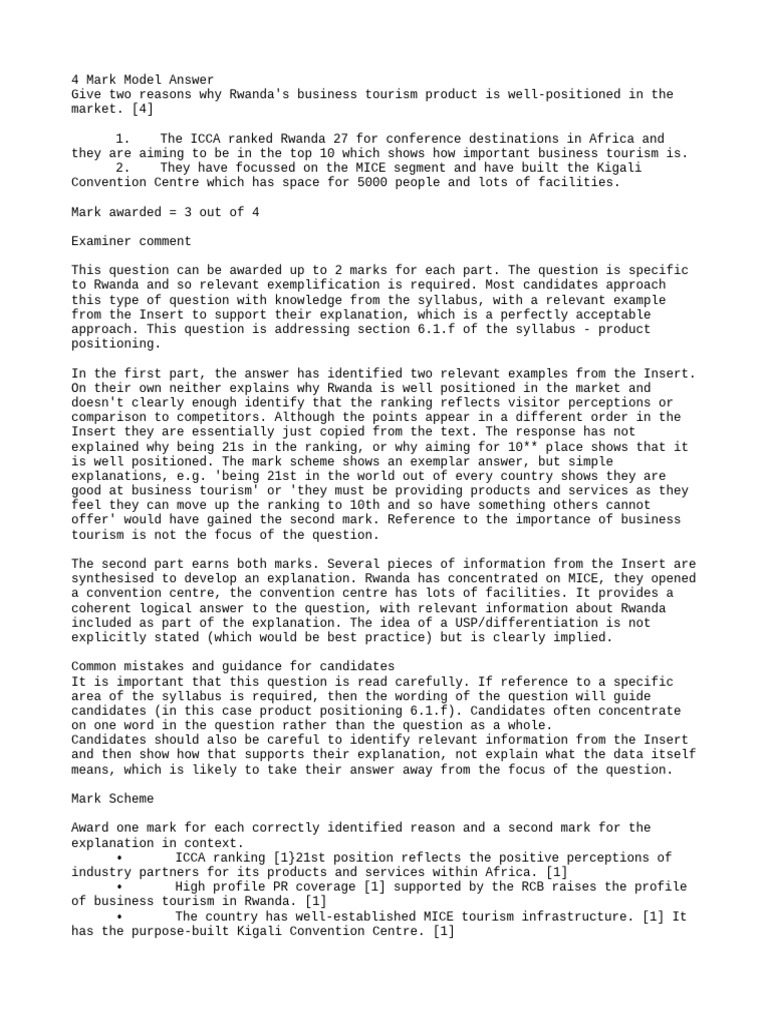 4 Mark Model Answer
Give two reasons why Rwanda's business tourism product is well-positioned in the market. [4]

1. The ICCA ranked Rwanda 27 for conference destinations in Africa and they are aiming to be in the top 10 which shows how important business tourism is.
2. They have focussed on the MICE segment and have built the Kigali Convention Centre which has space for 5000 people and lots of facilities.

Mark awarded = 3 out of 4

Examiner comment

This question can be awarded up to 2 marks for each part. The question is specific to Rwanda and so relevant exemplification is required. Most candidates approach this type of question with knowledge from the syllabus, with a relevant example from the Insert to support their explanation, which is a perfectly acceptable approach. This question is addressing section 6.1.f of the syllabus - product positioning.

In the first part, the answer has identified two relevant examples from the Insert. On their own neither explains why Rwanda is well positioned in the market and doesn't clearly enough identify that the ranking reflects visitor perceptions or comparison to competitors. Although the points appear in a different order in the Insert they are essentially just copied from the text. The response has not explained why being 21s in the ranking, or why aiming for 10** place shows that it is well positioned. The mark scheme shows an exemplar answer, but simple explanations, e.g. 'being 21st in the world out of every country shows they are good at business tourism' or 'they must be providing products and services as they feel they can move up the ranking to 10th and so have something others cannot offer' would have gained the second mark. Reference to the importance of business tourism is not the focus of the question.

The second part earns both marks. Several pieces of information from the Insert are synthesised to develop an explanation. Rwanda has concentrated on MICE, they opened a convention centre, the convention centre has lots of facilities. It provides a coherent logical answer to the question, with relevant information about Rwanda included as part of the explanation. The idea of a USP/differentiation is not explicitly stated (which would be best practice) but is clearly implied.

Common mistakes and guidance for candidates
It is important that this question is read carefully. If reference to a specific area of the syllabus is required, then the wording of the question will guide candidates (in this case product positioning 6.1.f). Candidates often concentrate on one word in the question rather than the question as a whole.
Candidates should also be careful to identify relevant information from the Insert and then show how that supports their explanation, not explain what the data itself means, which is likely to take their answer away from the focus of the question.

Mark Scheme

Award one mark for each correctly identified reason and a second mark for the explanation in context.
• ICCA ranking [1}21st position reflects the positive perceptions of industry partners for its products and services within Africa. [1]
• High profile PR coverage [1] supported by the RCB raises the profile of business tourism in Rwanda. [1]
• The country has well-established MICE tourism infrastructure. [1] It has the purpose-built Kigali Convention Centre. [1]